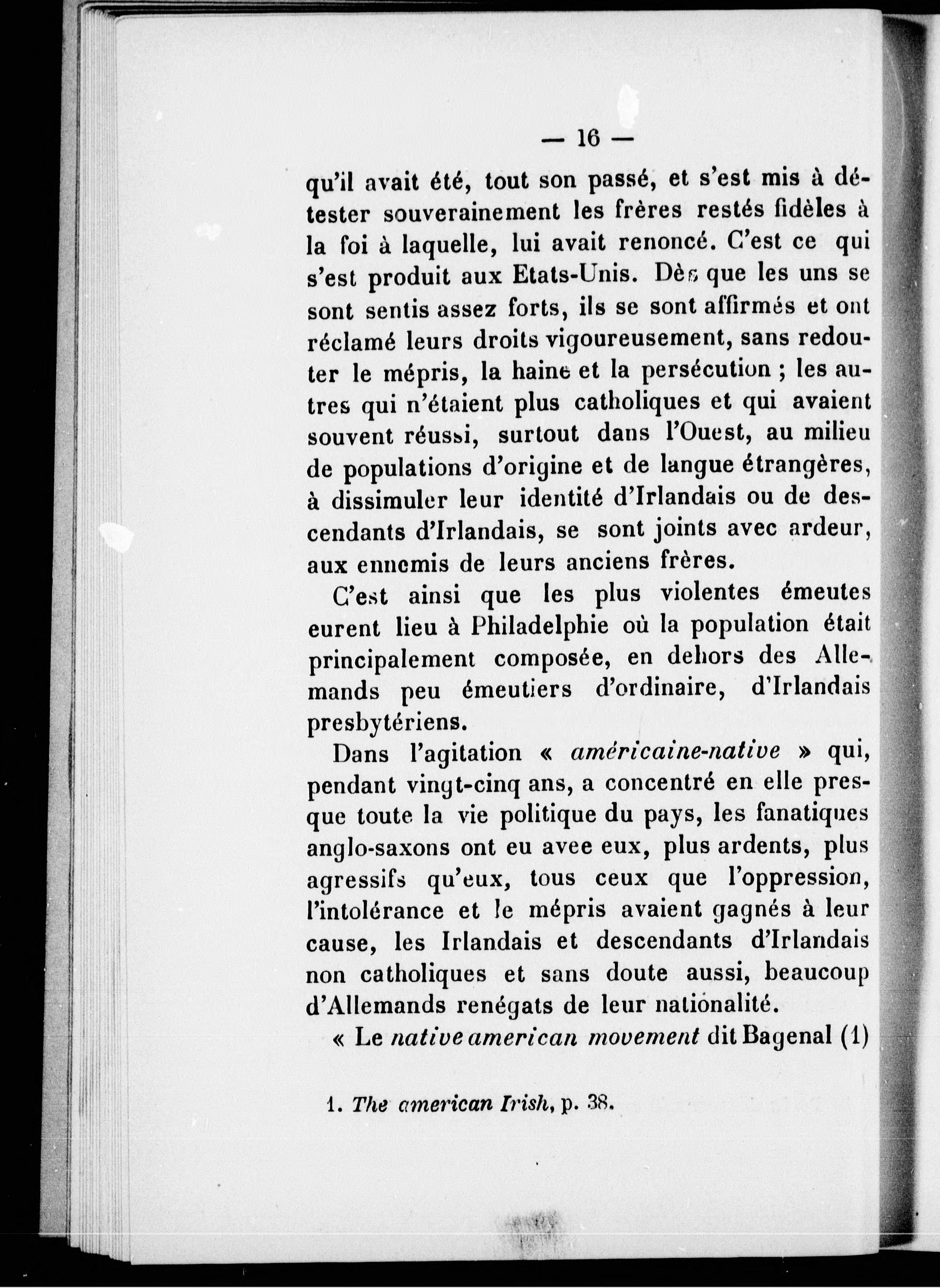 — 16 —

qu'il avait été, tout son passé, et s'est mis à détester souverainement les frères restés fidèles à la foi à laquelle, lui avait renoncé. C'est ce qui s'est produit aux Etats-Unis. Dès que les uns se sont sentis assez forts, ils se sont affirmés et ont réclamé leurs droits vigoureusement, sans redouter le mépris, la haine et la persécution ; les autres qui n'étaient plus catholiques et qui avaient souvent réussi, surtout dans l'Ouest, au milieu de populations d'origine et de langue étrangères, à dissimuler leur identité d'Irlandais ou de descendants d'Irlandais, se sont joints avec ardeur, aux ennemis de leurs anciens frères.

C'est ainsi que les plus violentes émeutes eurent lieu à Philadelphie où la population était principalement composée, en dehors des Allemands peu émeutiers d'ordinaire, d'Irlandais presbytériens.

Dans l'agitation « américaine-native » qui, pendant vingt-cinq ans, a concentré en elle presque toute la vie politique du pays, les fanatiques anglo-saxons ont eu avee eux, plus ardents, plus agressifs qu'eux, tous ceux que l'oppression, l'intolérance et le mépris avaient gagnés à leur cause, les Irlandais et descendants d'Irlandais non catholiques et sans doute aussi, beaucoup d'Allemands renégats de leur nationalité.

« Le native american movement dit Bagenal (1)

1. The american Irish, p. 38.